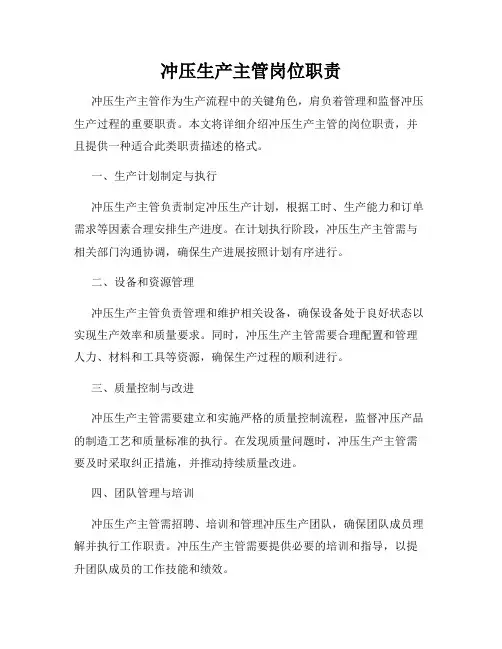 冲压生产主管岗位职责

冲压生产主管作为生产流程中的关键角色，肩负着管理和监督冲压生产过程的重要职责。本文将详细介绍冲压生产主管的岗位职责，并且提供一种适合此类职责描述的格式。

一、生产计划制定与执行

冲压生产主管负责制定冲压生产计划，根据工时、生产能力和订单需求等因素合理安排生产进度。在计划执行阶段，冲压生产主管需与相关部门沟通协调，确保生产进展按照计划有序进行。

二、设备和资源管理

冲压生产主管负责管理和维护相关设备，确保设备处于良好状态以实现生产效率和质量要求。同时，冲压生产主管需要合理配置和管理人力、材料和工具等资源，确保生产过程的顺利进行。

三、质量控制与改进

冲压生产主管需要建立和实施严格的质量控制流程，监督冲压产品的制造工艺和质量标准的执行。在发现质量问题时，冲压生产主管需要及时采取纠正措施，并推动持续质量改进。

四、团队管理与培训

冲压生产主管需招聘、培训和管理冲压生产团队，确保团队成员理解并执行工作职责。冲压生产主管需要提供必要的培训和指导，以提升团队成员的工作技能和绩效。